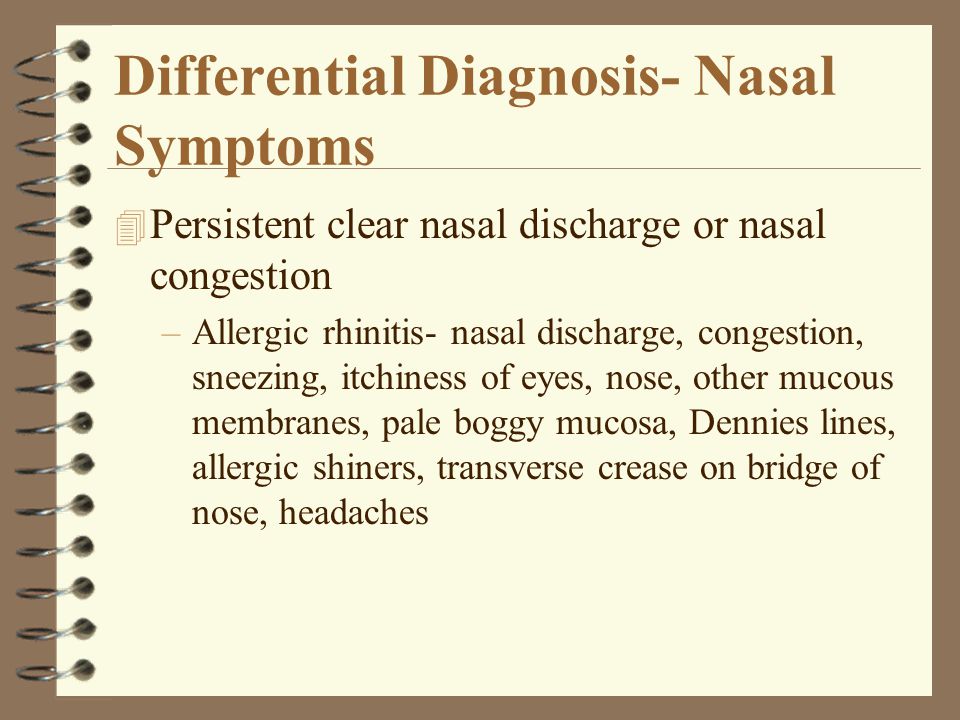 Differential Diagnosis- Nasal Symptoms

Persistent clear nasal discharge or nasal congestion

– Allergic rhinitis- nasal discharge, congestion, sneezing, itchiness of eyes, nose, other mucous membranes, pale boggy mucosa, Dennies lines, allergic shiners, transverse crease on bridge of nose, headaches